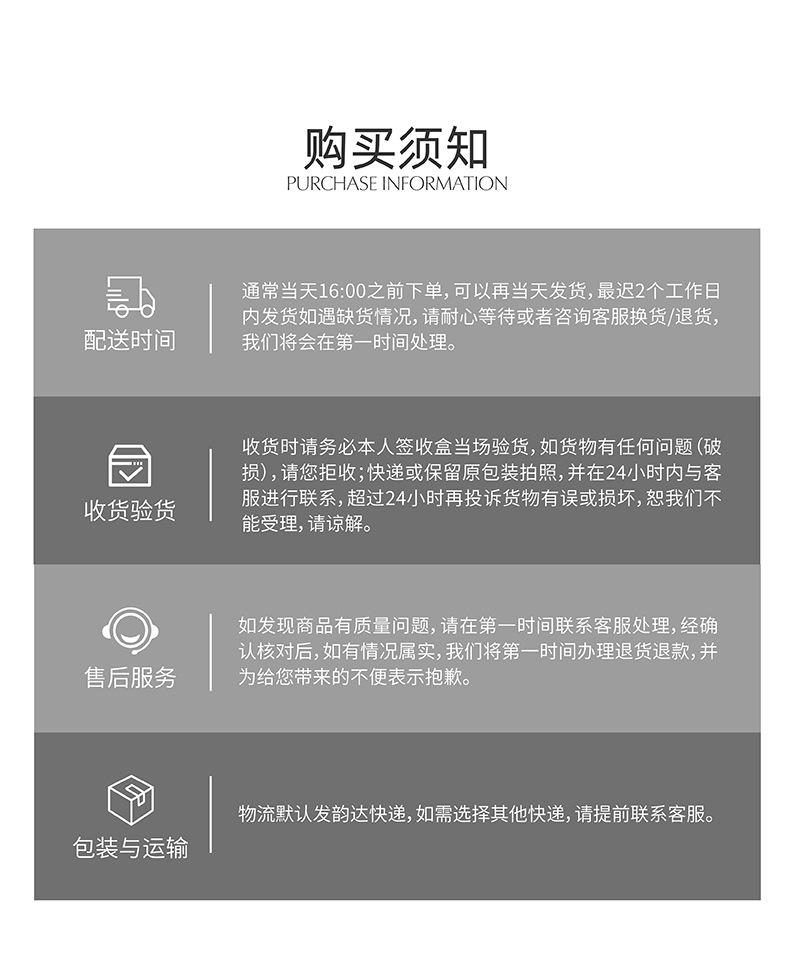 购买须知
PURCHASE INFORMATION

配送时间

通常当天16:00之前下单，可以再当天发货，最迟2个工作日内发货如遇缺货情况，请耐心等待或者咨询客服换货/退货，我们将会在第一时间处理。

收货验货

收货时请务必本人签收盒当场验货，如货物有任何问题（破损），请您拒收；快递或保留原包装拍照，并在24小时内与客服进行联系，超过24小时再投诉货物有误或损坏，恕我们不能受理，请谅解。

售后服务

如发现商品有质量问题，请在第一时间联系客服处理，经确认核对后，如有情况属实，我们将第一时间办理退货退款，并为给您带来的不便表示抱歉。

包装与运输

物流默认发韵达快递，如需选择其他快递，请提前联系客服。